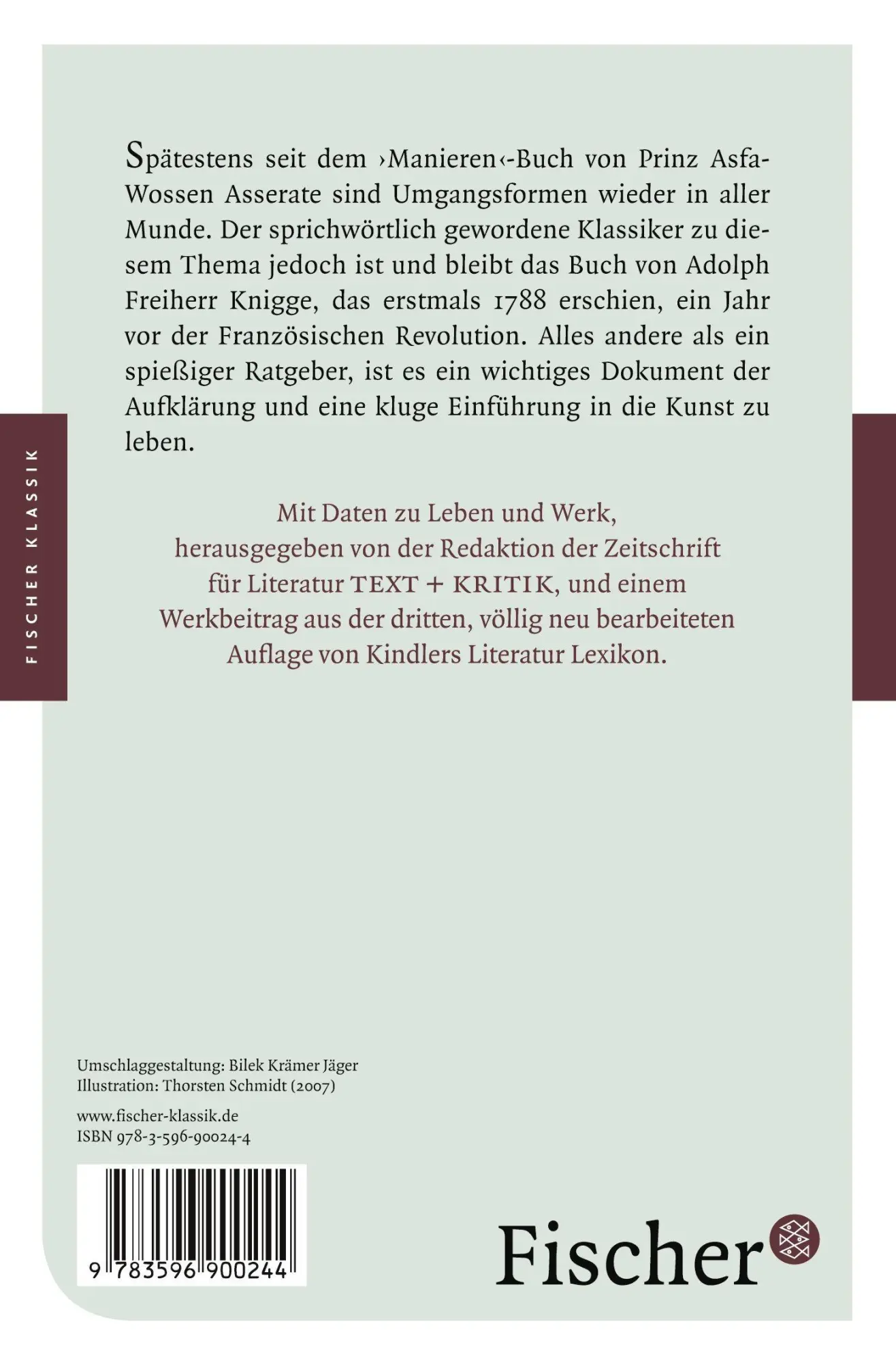 FISCHER KLASSIK

Spätestens seit dem ›Manieren‹-Buch von Prinz Asfa-Wossen Asserate sind Umgangsformen wieder in aller Munde. Der sprichwörtlich gewordene Klassiker zu diesem Thema jedoch ist und bleibt das Buch von Adolph Freiherr Knigge, das erstmals 1788 erschien, ein Jahr vor der Französischen Revolution. Alles andere als ein spießiger Ratgeber, ist es ein wichtiges Dokument der Aufklärung und eine kluge Einführung in die Kunst zu leben.

Mit Daten zu Leben und Werk, herausgegeben von der Redaktion der Zeitschrift für Literatur TEXT + KRITIK, und einem Werkbeitrag aus der dritten, völlig neu bearbeiteten Auflage von Kindlers Literatur Lexikon.

Umschlaggestaltung: Bilek Krämer Jäger
Illustration: Thorsten Schmidt (2007)

www.fischer-klassik.de
ISBN 978-3-596-90024-4

9 783596 900244

Fischer